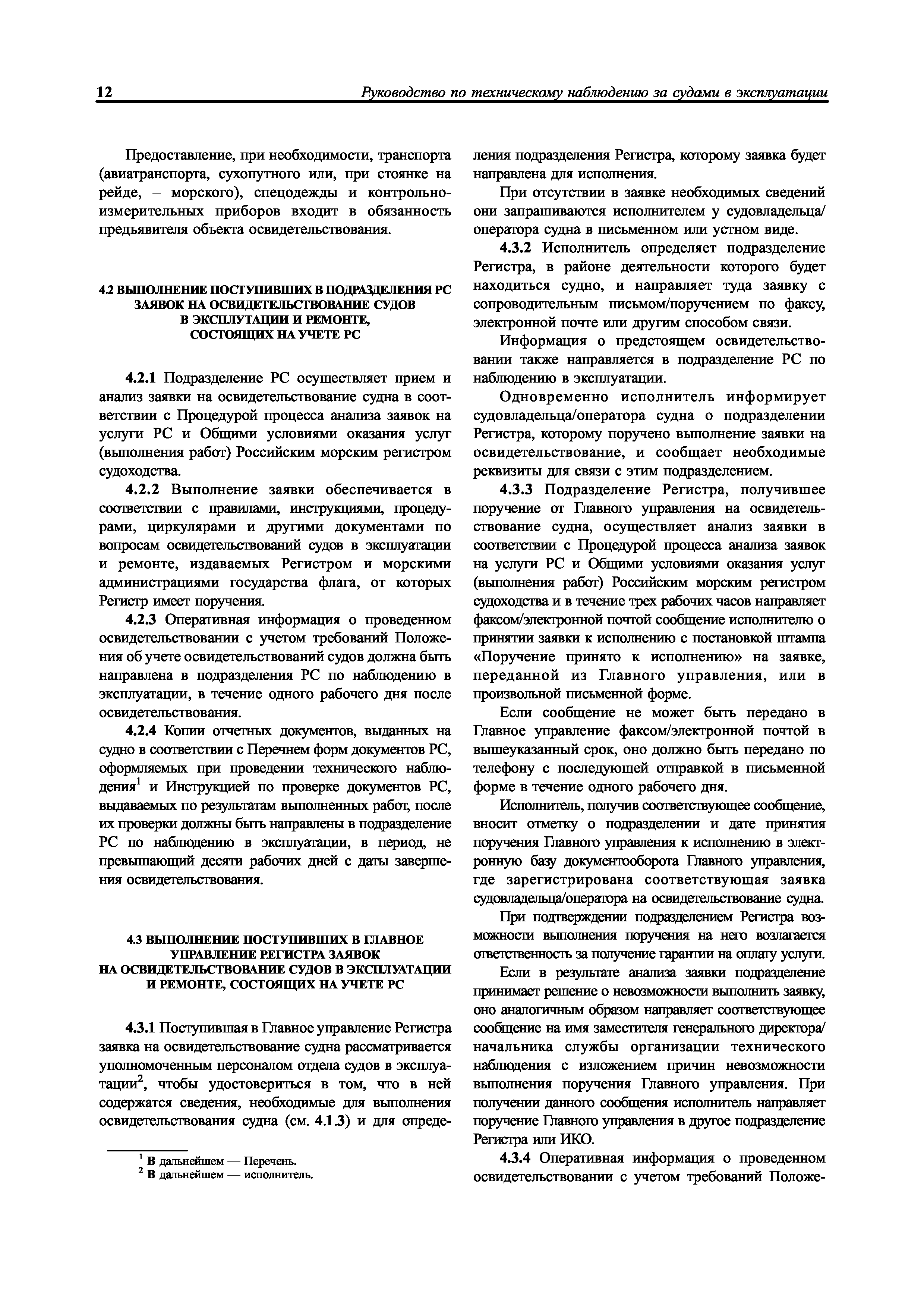 12 Руководство по техническому наблюдению за судами в эксплуатации

Предоставление, при необходимости, транспорта (авиатранспорта, сухопутного или, при стоянке на рейде, – морского), спецодежды и контрольно-измерительных приборов входит в обязанность предъявителя объекта освидетельствования.

4.2 ВЫПОЛНЕНИЕ ПОСТУПИВШИХ В ПОДРАЗДЕЛЕНИЯ РС ЗАЯВОК НА ОСВИДЕТЕЛЬСТВОВАНИЕ СУДОВ В ЭКСПЛУТАЦИИ И РЕМОНТЕ, СОСТОЯЩИХ НА УЧЕТЕ РС

4.2.1 Подразделение РС осуществляет прием и анализ заявки на освидетельствование судна в соответствии с Процедурой процесса анализа заявок на услуги РС и Общими условиями оказания услуг (выполнения работ) Российским морским регистром судоходства.

4.2.2 Выполнение заявки обеспечивается в соответствии с правилами, инструкциями, процедурами, циркулярами и другими документами по вопросам освидетельствований судов в эксплуатации и ремонте, издаваемых Регистром и морскими администрациями государства флага, от которых Регистр имеет поручения.

4.2.3 Оперативная информация о проведенном освидетельствовании с учетом требований Положения об учете освидетельствований судов должна быть направлена в подразделения РС по наблюдению в эксплуатации, в течение одного рабочего дня после освидетельствования.

4.2.4 Копии отчетных документов, выданных на судно в соответствии с Перечнем форм документов РС, оформляемых при проведении технического наблюдения$^1$ и Инструкцией по проверке документов РС, выдаваемых по результатам выполненных работ, после их проверки должны быть направлены в подразделение РС по наблюдению в эксплуатации, в период, не превышающий десяти рабочих дней с даты завершения освидетельствования.

4.3 ВЫПОЛНЕНИЕ ПОСТУПИВШИХ В ГЛАВНОЕ УПРАВЛЕНИЕ РЕГИСТРА ЗАЯВОК НА ОСВИДЕТЕЛЬСТВОВАНИЕ СУДОВ В ЭКСПЛУАТАЦИИ И РЕМОНТЕ, СОСТОЯЩИХ НА УЧЕТЕ РС

4.3.1 Поступившая в Главное управление Регистра заявка на освидетельствование судна рассматривается уполномоченным персоналом отдела судов в эксплуатации$^2$, чтобы удостовериться в том, что в ней содержатся сведения, необходимые для выполнения освидетельствования судна (см. 4.1.3) и для определения подразделения Регистра, которому заявка будет направлена для исполнения.

$^1$ В дальнейшем — Перечень.
$^2$ В дальнейшем — исполнитель.

При отсутствии в заявке необходимых сведений они запрашиваются исполнителем у судовладельца/оператора судна в письменном или устном виде.

4.3.2 Исполнитель определяет подразделение Регистра, в районе деятельности которого будет находиться судно, и направляет туда заявку с сопроводительным письмом/поручением по факсу, электронной почте или другим способом связи.

Информация о предстоящем освидетельствовании также направляется в подразделение РС по наблюдению в эксплуатации.

Одновременно исполнитель информирует судовладельца/оператора судна о подразделении Регистра, которому поручено выполнение заявки на освидетельствование, и сообщает необходимые реквизиты для связи с этим подразделением.

4.3.3 Подразделение Регистра, получившее поручение от Главного управления на освидетельствование судна, осуществляет анализ заявки в соответствии с Процедурой процесса анализа заявок на услуги РС и Общими условиями оказания услуг (выполнения работ) Российским морским регистром судоходства и в течение трех рабочих часов направляет факсом/электронной почтой сообщение исполнителю о принятии заявки к исполнению с постановкой штампа «Поручение принято к исполнению» на заявке, переданной из Главного управления, или в произвольной письменной форме.

Если сообщение не может быть передано в Главное управление факсом/электронной почтой в вышеуказанный срок, оно должно быть передано по телефону с последующей отправкой в письменной форме в течение одного рабочего дня.

Исполнитель, получив соответствующее сообщение, вносит отметку о подразделении и дате принятия поручения Главного управления к исполнению в электронную базу документооборота Главного управления, где зарегистрирована соответствующая заявка судовладельца/оператора на освидетельствование судна.

При подтверждении подразделением Регистра возможности выполнения поручения на него возлагается ответственность за получение гарантии на оплату услуги.

Если в результате анализа заявки подразделение принимает решение о невозможности выполнить заявку, оно аналогичным образом направляет соответствующее сообщение на имя заместителя генерального директора/начальника службы организации технического наблюдения с изложением причин невозможности выполнения поручения Главного управления. При получении данного сообщения исполнитель направляет поручение Главного управления в другое подразделение Регистра или ИКО.

4.3.4 Оперативная информация о проведенном освидетельствовании с учетом требований Положе-